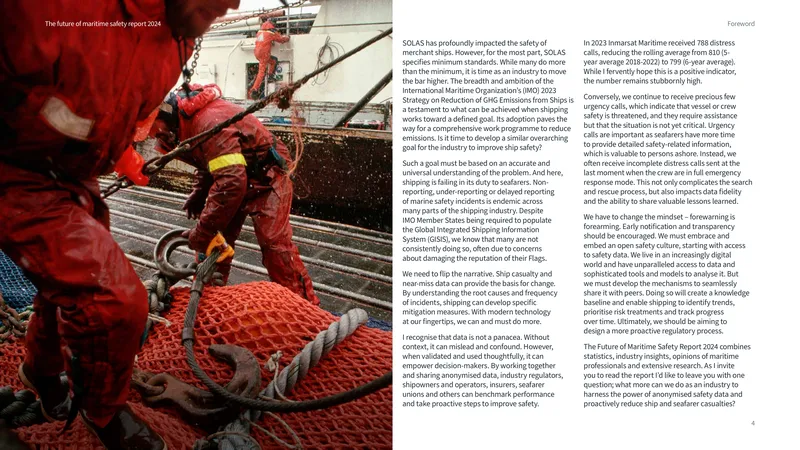 The future of maritime safety report 2024

Foreword

SOLAS has profoundly impacted the safety of merchant ships. However, for the most part, SOLAS specifies minimum standards. While many do more than the minimum, it is time as an industry to move the bar higher. The breadth and ambition of the International Maritime Organization's (IMO) 2023 Strategy on Reduction of GHG Emissions from Ships is a testament to what can be achieved when shipping works toward a defined goal. Its adoption paves the way for a comprehensive work programme to reduce emissions. Is it time to develop a similar overarching goal for the industry to improve ship safety?

Such a goal must be based on an accurate and universal understanding of the problem. And here, shipping is failing in its duty to seafarers. Non-reporting, under-reporting or delayed reporting of marine safety incidents is endemic across many parts of the shipping industry. Despite IMO Member States being required to populate the Global Integrated Shipping Information System (GISIS), we know that many are not consistently doing so, often due to concerns about damaging the reputation of their Flags.

We need to flip the narrative. Ship casualty and near-miss data can provide the basis for change. By understanding the root causes and frequency of incidents, shipping can develop specific mitigation measures. With modern technology at our fingertips, we can and must do more.

I recognise that data is not a panacea. Without context, it can mislead and confound. However, when validated and used thoughtfully, it can empower decision-makers. By working together and sharing anonymised data, industry regulators, shipowners and operators, insurers, seafarer unions and others can benchmark performance and take proactive steps to improve safety.

In 2023 Inmarsat Maritime received 788 distress calls, reducing the rolling average from 810 (5-year average 2018-2022) to 799 (6-year average). While I fervently hope this is a positive indicator, the number remains stubbornly high.

Conversely, we continue to receive precious few urgency calls, which indicate that vessel or crew safety is threatened, and they require assistance but that the situation is not yet critical. Urgency calls are important as seafarers have more time to provide detailed safety-related information, which is valuable to persons ashore. Instead, we often receive incomplete distress calls sent at the last moment when the crew are in full emergency response mode. This not only complicates the search and rescue process, but also impacts data fidelity and the ability to share valuable lessons learned.

We have to change the mindset – forewarning is forearming. Early notification and transparency should be encouraged. We must embrace and embed an open safety culture, starting with access to safety data. We live in an increasingly digital world and have unparalleled access to data and sophisticated tools and models to analyse it. But we must develop the mechanisms to seamlessly share it with peers. Doing so will create a knowledge baseline and enable shipping to identify trends, prioritise risk treatments and track progress over time. Ultimately, we should be aiming to design a more proactive regulatory process.

The Future of Maritime Safety Report 2024 combines statistics, industry insights, opinions of maritime professionals and extensive research. As I invite you to read the report I'd like to leave you with one question; what more can we do as an industry to harness the power of anonymised safety data and proactively reduce ship and seafarer casualties?

4